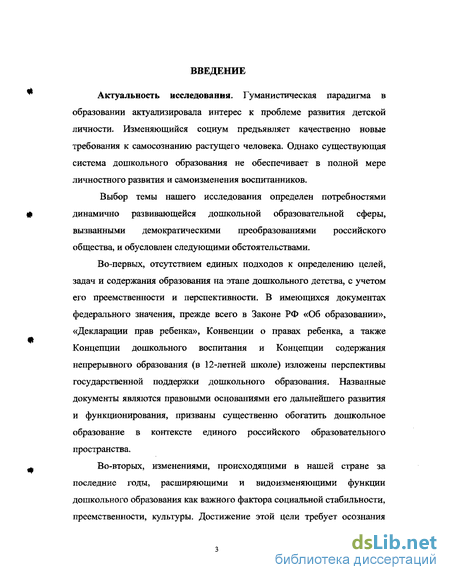 ВВЕДЕНИЕ

Актуальность исследования. Гуманистическая парадигма в образовании актуализировала интерес к проблеме развития детской личности. Изменяющийся социум предъявляет качественно новые требования к самосознанию растущего человека. Однако существующая система дошкольного образования не обеспечивает в полной мере личностного развития и самоизменения воспитанников.

Выбор темы нашего исследования определен потребностями динамично развивающейся дошкольной образовательной сферы, вызванными демократическими преобразованиями российского общества, и обусловлен следующими обстоятельствами.

Во-первых, отсутствием единых подходов к определению целей, задач и содержания образования на этапе дошкольного детства, с учетом его преемственности и перспективности. В имеющихся документах федерального значения, прежде всего в Законе РФ «Об образовании», «Декларации прав ребенка», Конвенции о правах ребенка, а также Концепции дошкольного воспитания и Концепции содержания непрерывного образования (в 12-летней школе) изложены перспективы государственной поддержки дошкольного образования. Названные документы являются правовыми основаниями его дальнейшего развития и функционирования, призваны существенно обогатить дошкольное образование в контексте единого российского образовательного пространства.

Во-вторых, изменениями, происходящими в нашей стране за последние годы, расширяющими и видоизменяющими функции дошкольного образования как важного фактора социальной стабильности, преемственности, культуры. Достижение этой цели требует осознания

3

dsLib.net
библиотека диссертаций